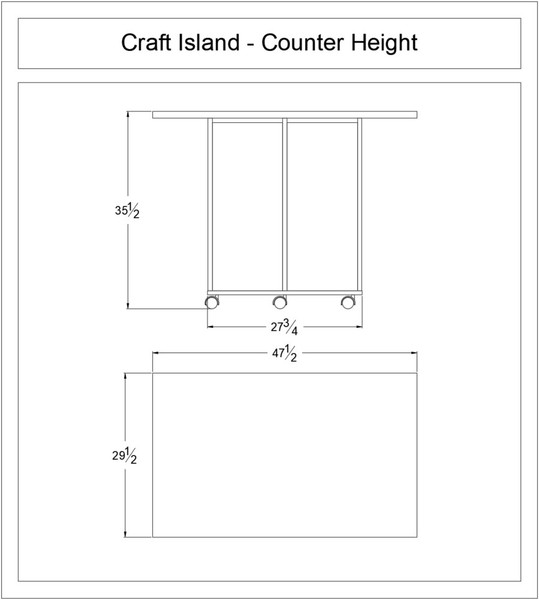 Craft Island - Counter Height

$35\frac{1}{2}$

$27\frac{3}{4}$

$47\frac{1}{2}$

$29\frac{1}{2}$